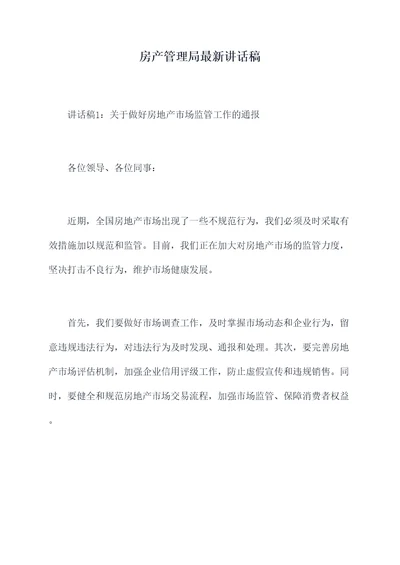 房产管理局最新讲话稿

讲话稿1：关于做好房地产市场监管工作的通报

各位领导、各位同事：

近期，全国房地产市场出现了一些不规范行为，我们必须及时采取有效措施加以规范和监管。目前，我们正在加大对房地产市场的监管力度，坚决打击不良行为，维护市场健康发展。

首先，我们要做好市场调查工作，及时掌握市场动态和企业行为，留意违规违法行为，对违法行为及时发现、通报和处理。其次，要完善房地产市场评估机制，加强企业信用评级工作，防止虚假宣传和违规销售。同时，要健全和规范房地产市场交易流程，加强市场监管、保障消费者权益。